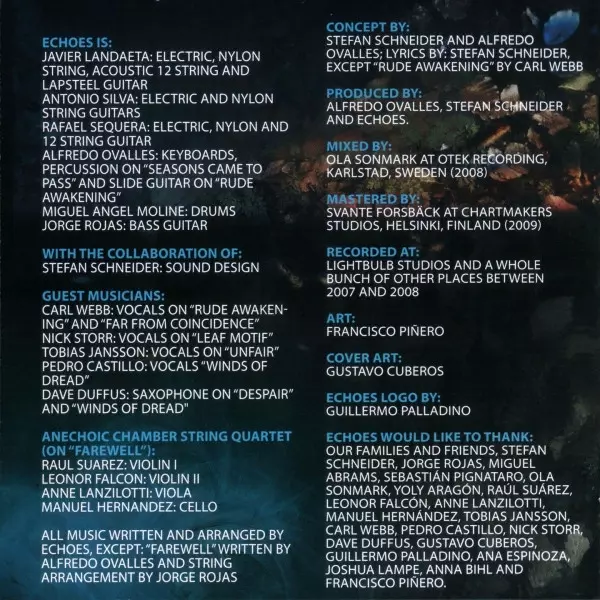 ECHOES IS:
JAVIER LANDAETA: ELECTRIC, NYLON STRING, ACOUSTIC 12 STRING AND LAPSTEEL GUITAR
ANTONIO SILVA: ELECTRIC AND NYLON STRING GUITARS
RAFAEL SEQUERA: ELECTRIC, NYLON AND 12 STRING GUITAR
ALFREDO OVALLES: KEYBOARDS, PERCUSSION ON "SEASONS CAME TO PASS" AND SLIDE GUITAR ON "RUDE AWAKENING"
MIGUEL ANGEL MOLINE: DRUMS
JORGE ROJAS: BASS GUITAR

WITH THE COLLABORATION OF:
STEFAN SCHNEIDER: SOUND DESIGN

GUEST MUSICIANS:
CARL WEBB: VOCALS ON "RUDE AWAKENING" AND "FAR FROM COINCIDENCE"
NICK STORR: VOCALS ON "LEAF MOTIF"
TOBIAS JANSSON: VOCALS ON "UNFAIR"
PEDRO CASTILLO: VOCALS "WINDS OF DREAD"
DAVE DUFFUS: SAXOPHONE ON "DESPAIR" AND "WINDS OF DREAD"

ANECHOIC CHAMBER STRING QUARTET (ON "FAREWELL"):
RAUL SUAREZ: VIOLIN I
LEONOR FALCON: VIOLIN II
ANNE LANZILOTTI: VIOLA
MANUEL HERNANDEZ: CELLO

ALL MUSIC WRITTEN AND ARRANGED BY ECHOES, EXCEPT: "FAREWELL" WRITTEN BY ALFREDO OVALLES AND STRING ARRANGEMENT BY JORGE ROJAS

CONCEPT BY:
STEFAN SCHNEIDER AND ALFREDO OVALLES; LYRICS BY: STEFAN SCHNEIDER, EXCEPT "RUDE AWAKENING" BY CARL WEBB

PRODUCED BY:
ALFREDO OVALLES, STEFAN SCHNEIDER AND ECHOES.

MIXED BY:
OLA SONMARK AT OTEK RECORDING, KARLSTAD, SWEDEN (2008)

MASTERED BY:
SVANTE FORSBÄCK AT CHARTMAKERS STUDIOS, HELSINKI, FINLAND (2009)

RECORDED AT:
LIGHTBULB STUDIOS AND A WHOLE BUNCH OF OTHER PLACES BETWEEN 2007 AND 2008

ART:
FRANCISCO PIÑERO

COVER ART:
GUSTAVO CUBEROS

ECHOES LOGO BY:
GUILLERMO PALLADINO

ECHOES WOULD LIKE TO THANK:
OUR FAMILIES AND FRIENDS, STEFAN SCHNEIDER, JORGE ROJAS, MIGUEL ABRAMS, SEBASTIÁN PIGNATARO, OLA SONMARK, YOLY ARAGÓN, RAÚL SUÁREZ, LEONOR FALCÓN, ANNE LANZILOTTI, MANUEL HERNÁNDEZ, TOBIAS JANSSON, CARL WEBB, PEDRO CASTILLO, NICK STORR, DAVE DUFFUS, GUSTAVO CUBEROS, GUILLERMO PALLADINO, ANA ESPINOZA, JOSHUA LAMPE, ANNA BIHL AND FRANCISCO PIÑERO.